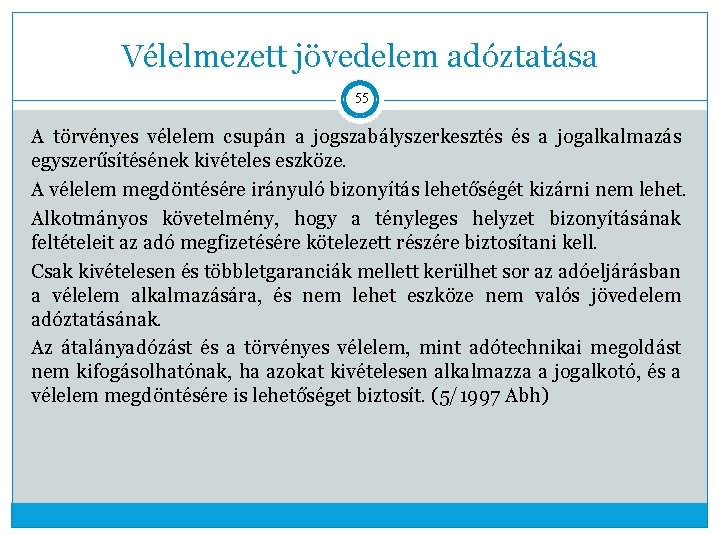 Vélelmezett jövedelem adóztatása

55

A törvényes vélelem csupán a jogszabályszerkesztés és a jogalkalmazás egyszerűsítésének kivételes eszköze.

A vélelem megdöntésére irányuló bizonyítás lehetőségét kizárni nem lehet.

Alkotmányos követelmény, hogy a tényleges helyzet bizonyításának feltételeit az adó megfizetésére kötelezett részére biztosítani kell.

Csak kivételesen és többletgaranciák mellett kerülhet sor az adóeljárásban a vélelem alkalmazására, és nem lehet eszköze nem valós jövedelem adóztatásának.

Az átalányadózást és a törvényes vélelem, mint adótechnikai megoldást nem kifogásolhatónak, ha azokat kivételesen alkalmazza a jogalkotó, és a vélelem megdöntésére is lehetőséget biztosít. (5/1997 Abh)